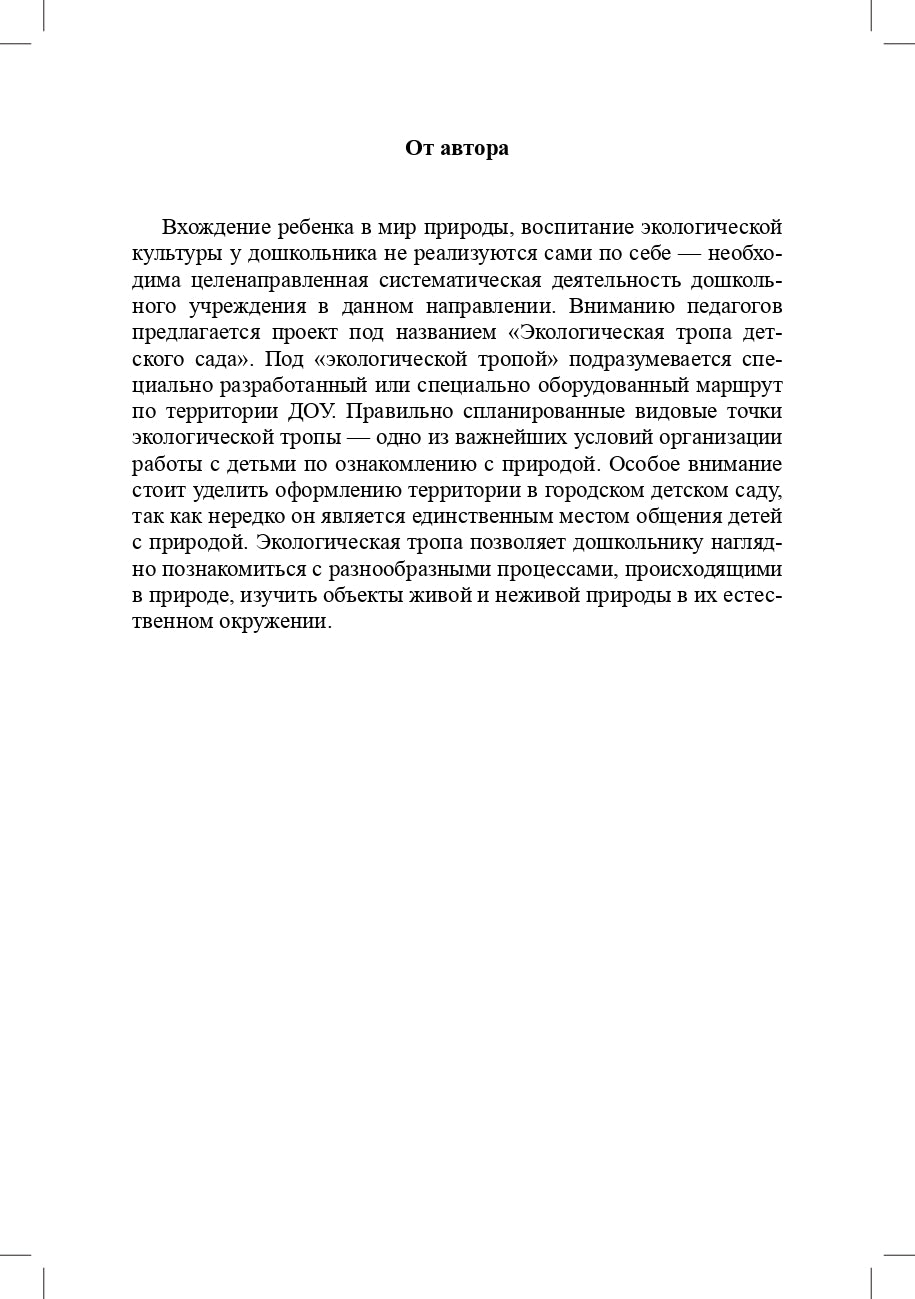 От автора

Вхождение ребенка в мир природы, воспитание экологической культуры у дошкольника не реализуются сами по себе — необходима целенаправленная систематическая деятельность дошкольного учреждения в данном направлении. Вниманию педагогов предлагается проект под названием «Экологическая тропа детского сада». Под «экологической тропой» подразумевается специально разработанный или специально оборудованный маршрут по территории ДОУ. Правильно спланированные видовые точки экологической тропы — одно из важнейших условий организации работы с детьми по ознакомлению с природой. Особое внимание стоит уделить оформлению территории в городском детском саду, так как нередко он является единственным местом общения детей с природой. Экологическая тропа позволяет дошкольнику наглядно познакомиться с разнообразными процессами, происходящими в природе, изучить объекты живой и неживой природы в их естественном окружении.